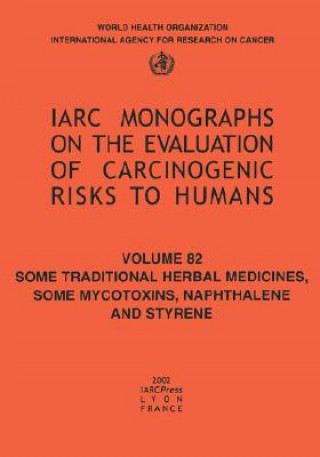 WORLD HEALTH ORGANIZATION
INTERNATIONAL AGENCY FOR RESEARCH ON CANCER

IARC MONOGRAPHS
ON THE EVALUATION
OF CARCINOGENIC
RISKS TO HUMANS

VOLUME 82
SOME TRADITIONAL HERBAL MEDICINES,
SOME MYCOTOXINS, NAPHTHALENE
AND STYRENE

2002
IARCPress
LYON
FRANCE